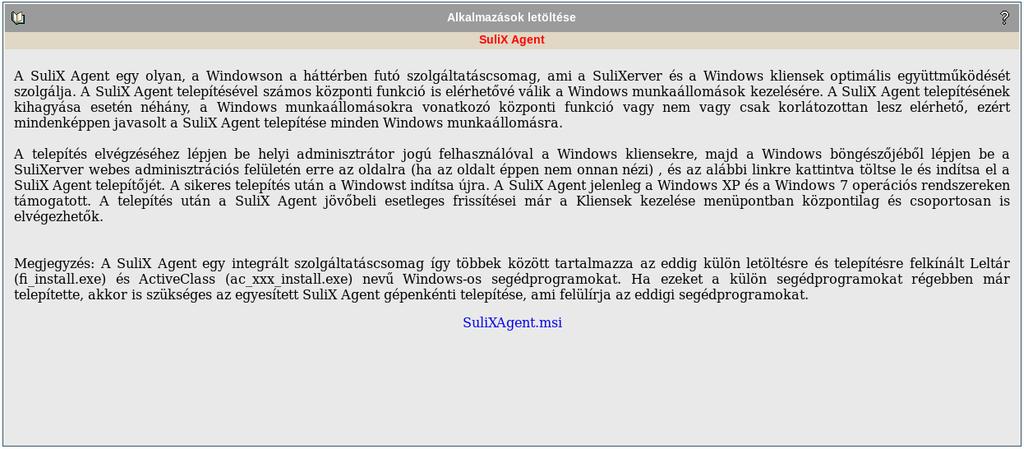 Alkalmazások letöltése

?

SuliX Agent

A SuliX Agent egy olyan, a Windowson a háttérben futó szolgáltatáscsomag, ami a SuliXerver és a Windows kliensek optimális együttműködését szolgálja. A SuliX Agent telepítésével számos központi funkció is elérhetővé válik a Windows munkaállomások kezelésére. A SuliX Agent telepítésének kihagyása esetén néhány, a Windows munkaállomásokra vonatkozó központi funkció vagy nem vagy csak korlátozottan lesz elérhető, ezért mindenképpen javasolt a SuliX Agent telepítése minden Windows munkaállomásra.

A telepítés elvégzéséhez lépjen be helyi adminisztrátor jogú felhasználóval a Windows kliensekre, majd a Windows böngészőjéből lépjen be a SuliXerver webes adminisztrációs felületén erre az oldalra (ha az oldalt éppen nem onnan nézi) , és az alábbi linkre kattintva töltse le és indítsa el a SuliX Agent telepítőjét. A sikeres telepítés után a Windowst indítsa újra. A SuliX Agent jelenleg a Windows XP és a Windows 7 operációs rendszereken támogatott. A telepítés után a SuliX Agent jövőbeli esetleges frissítései már a Kliensek kezelése menüpontban központilag és csoportosan is elvégezhetők.

Megjegyzés: A SuliX Agent egy integrált szolgáltatáscsomag így többek között tartalmazza az eddig külön letöltésre és telepítésre felkínált Leltár (fi_install.exe) és ActiveClass (ac_xxx_install.exe) nevű Windows-os segédprogramokat. Ha ezeket a külön segédprogramokat régebben már telepítette, akkor is szükséges az egyesített SuliX Agent gépenkénti telepítése, ami felülírja az eddigi segédprogramokat.

SuliXAgent.msi